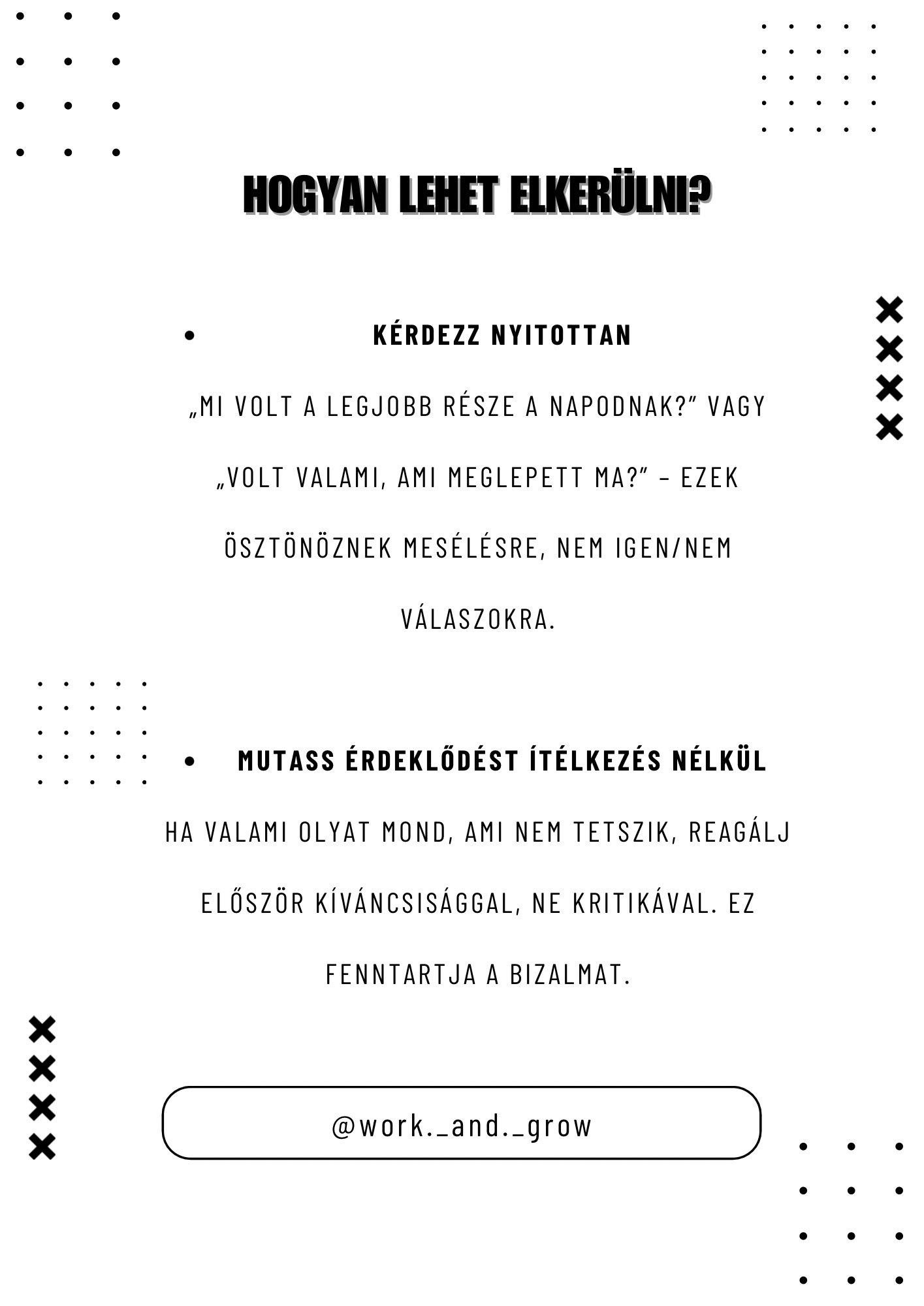 HOGYAN LEHET ELKERÜLNI?

• KÉRDEZZ NYITOTTAN

„MI VOLT A LEGJOBB RÉSZE A NAPODNAK?” VAGY „VOLT VALAMI, AMI MEGLEPETT MA?” – EZEK ÖSZTÖNÖZNEK MESÉLÉSRE, NEM IGEN/NEM VÁLASZOKRA.

• MUTASS ÉRDEKLŐDÉST ÍTÉLKEZÉS NÉLKÜL

HA VALAMI OLYAT MOND, AMI NEM TETSZIK, REAGÁLJ ELŐSZÖR KÍVÁNCSISÁGGAL, NE KRITIKÁVAL. EZ FENNTARTJA A BIZALMAT.

@work._and._grow